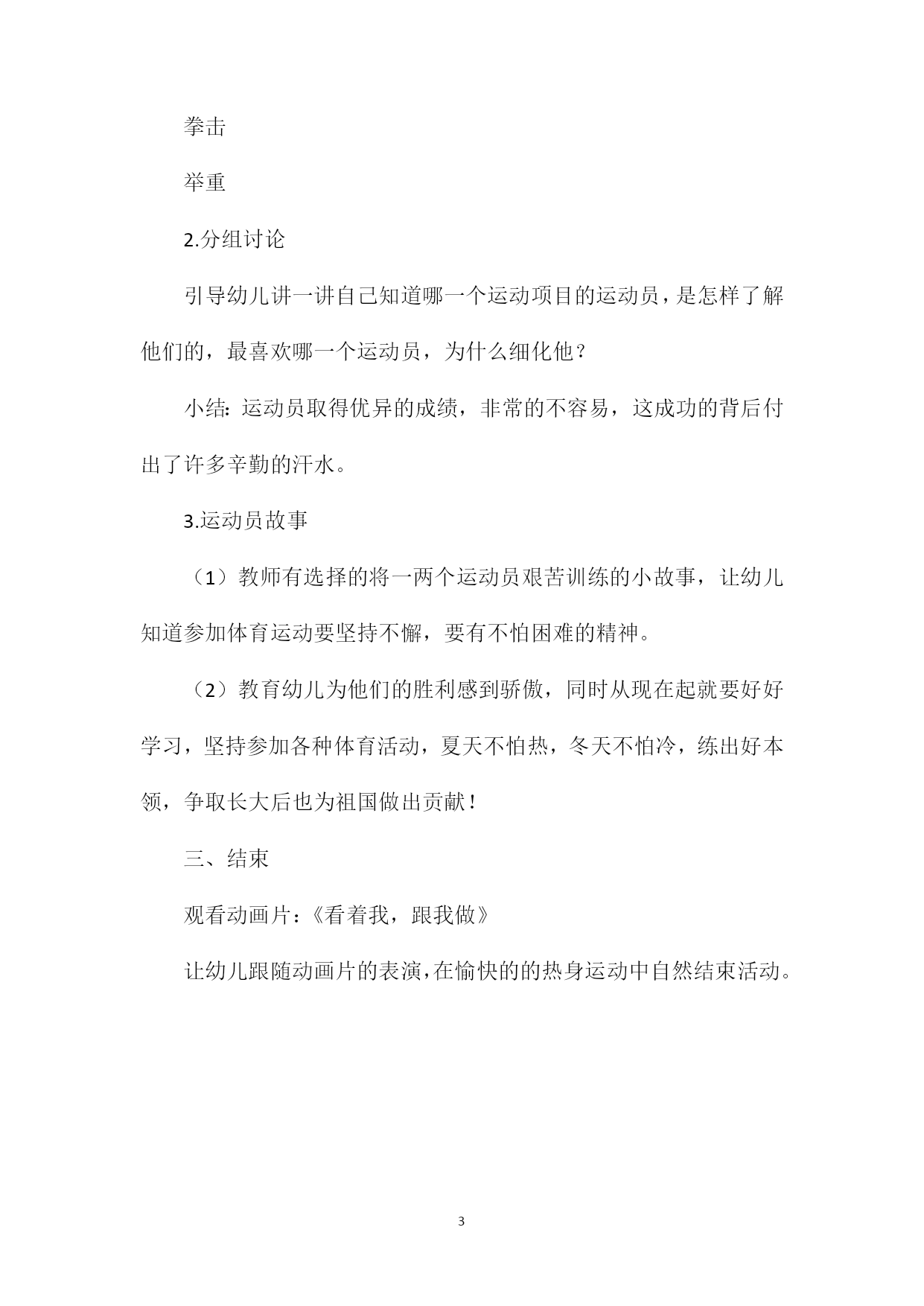 拳击

举重

2.分组讨论

引导幼儿讲一讲自己知道哪一个运动项目的运动员，是怎样了解他们的，最喜欢哪一个运动员，为什么细化他？

小结：运动员取得优异的成绩，非常的不容易，这成功的背后付出了许多辛勤的汗水。

3.运动员故事

（1）教师有选择的将一两个运动员艰苦训练的小故事，让幼儿知道参加体育运动要坚持不懈，要有不怕困难的精神。

（2）教育幼儿为他们的胜利感到骄傲，同时从现在起就要好好学习，坚持参加各种体育活动，夏天不怕热，冬天不怕冷，练出好本领，争取长大后也为祖国做出贡献！

三、结束

观看动画片：《看着我，跟我做》

让幼儿跟随动画片的表演，在愉快的的热身运动中自然结束活动。

3